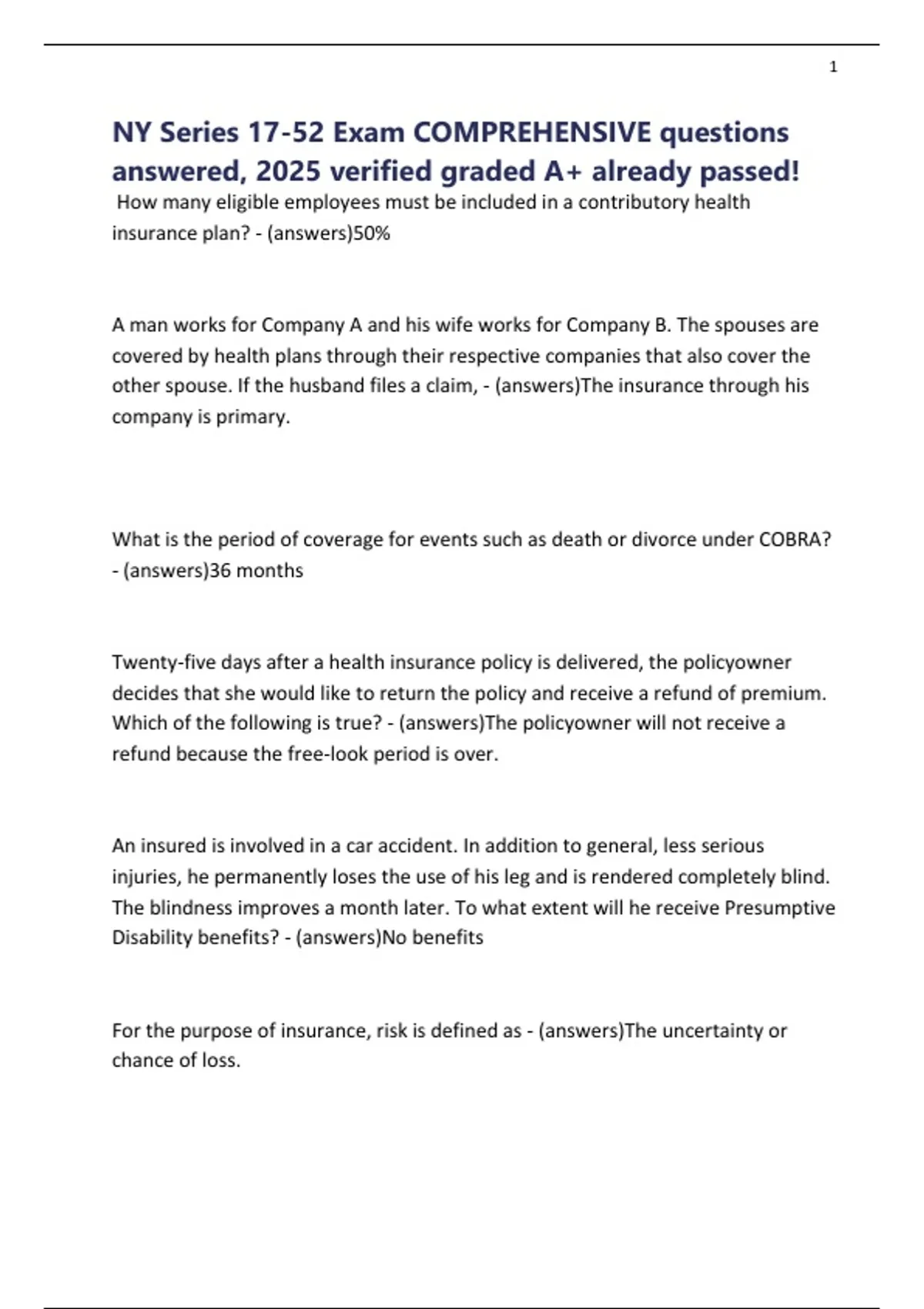 1

NY Series 17-52 Exam COMPREHENSIVE questions answered, 2025 verified graded A+ already passed!

How many eligible employees must be included in a contributory health insurance plan? - (answers)50%

A man works for Company A and his wife works for Company B. The spouses are covered by health plans through their respective companies that also cover the other spouse. If the husband files a claim, - (answers)The insurance through his company is primary.

What is the period of coverage for events such as death or divorce under COBRA? - (answers)36 months

Twenty-five days after a health insurance policy is delivered, the policyowner decides that she would like to return the policy and receive a refund of premium. Which of the following is true? - (answers)The policyowner will not receive a refund because the free-look period is over.

An insured is involved in a car accident. In addition to general, less serious injuries, he permanently loses the use of his leg and is rendered completely blind. The blindness improves a month later. To what extent will he receive Presumptive Disability benefits? - (answers)No benefits

For the purpose of insurance, risk is defined as - (answers)The uncertainty or chance of loss.